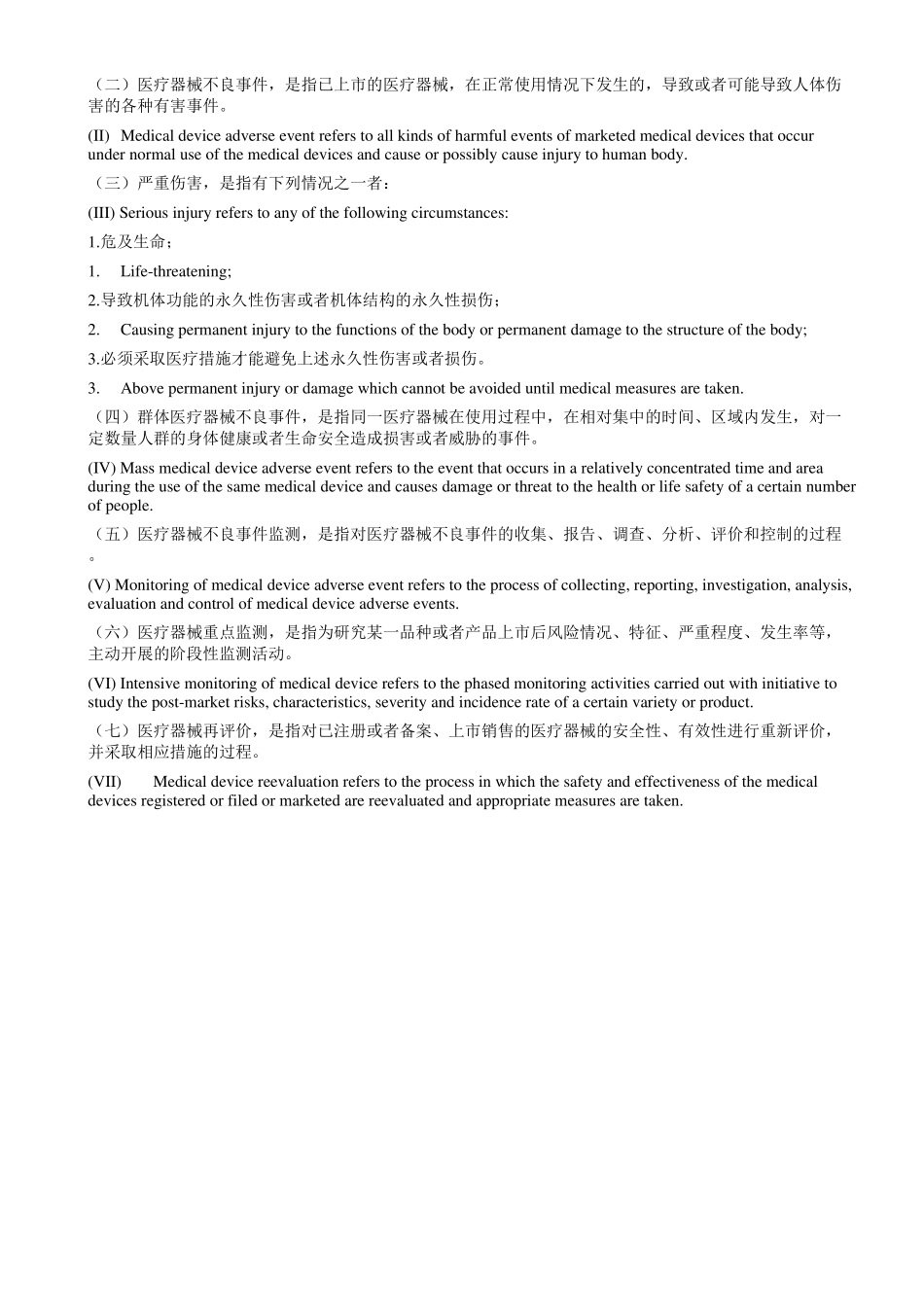 （二）医疗器械不良事件，是指已上市的医疗器械，在正常使用情况下发生的，导致或者可能导致人体伤害的各种有害事件。

(II) Medical device adverse event refers to all kinds of harmful events of marketed medical devices that occur under normal use of the medical devices and cause or possibly cause injury to human body.

（三）严重伤害，是指有下列情况之一者：

(III) Serious injury refers to any of the following circumstances:

1.危及生命；

1. Life-threatening;

2.导致机体功能的永久性伤害或者机体结构的永久性损伤；

2. Causing permanent injury to the functions of the body or permanent damage to the structure of the body;

3.必须采取医疗措施才能避免上述永久性伤害或者损伤。

3. Above permanent injury or damage which cannot be avoided until medical measures are taken.

（四）群体医疗器械不良事件，是指同一医疗器械在使用过程中，在相对集中的时间、区域内发生，对一定数量人群的身体健康或者生命安全造成损害或者威胁的事件。

(IV) Mass medical device adverse event refers to the event that occurs in a relatively concentrated time and area during the use of the same medical device and causes damage or threat to the health or life safety of a certain number of people.

（五）医疗器械不良事件监测，是指对医疗器械不良事件的收集、报告、调查、分析、评价和控制的过程。

(V) Monitoring of medical device adverse event refers to the process of collecting, reporting, investigation, analysis, evaluation and control of medical device adverse events.

（六）医疗器械重点监测，是指为研究某一品种或者产品上市后风险情况、特征、严重程度、发生率等，主动开展的阶段性监测活动。

(VI) Intensive monitoring of medical device refers to the phased monitoring activities carried out with initiative to study the post-market risks, characteristics, severity and incidence rate of a certain variety or product.

（七）医疗器械再评价，是指对已注册或者备案、上市销售的医疗器械的安全性、有效性进行重新评价，并采取相应措施的过程。

(VII) Medical device reevaluation refers to the process in which the safety and effectiveness of the medical devices registered or filed or marketed are reevaluated and appropriate measures are taken.